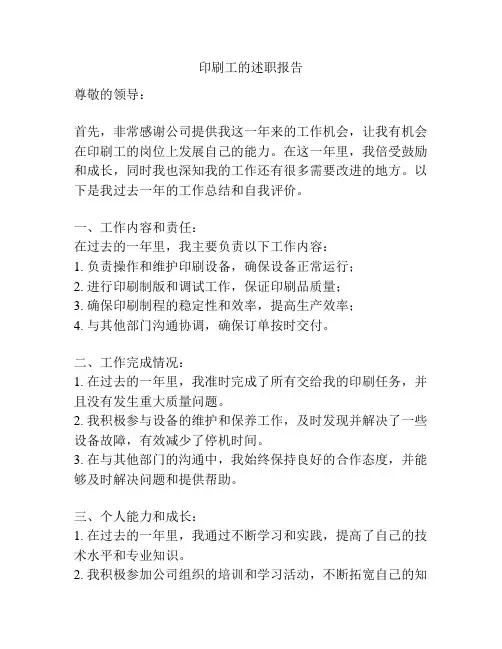 印刷工的述职报告

尊敬的领导：

首先，非常感谢公司提供我这一年来的工作机会，让我有机会在印刷工的岗位上发展自己的能力。在这一年里，我倍受鼓励和成长，同时我也深知我的工作还有很多需要改进的地方。以下是我过去一年的工作总结和自我评价。

一、工作内容和责任：
在过去的一年里，我主要负责以下工作内容：
1. 负责操作和维护印刷设备，确保设备正常运行；
2. 进行印刷制版和调试工作，保证印刷品质量；
3. 确保印刷制程的稳定性和效率，提高生产效率；
4. 与其他部门沟通协调，确保订单按时交付。

二、工作完成情况：
1. 在过去的一年里，我准时完成了所有交给我的印刷任务，并且没有发生重大质量问题。
2. 我积极参与设备的维护和保养工作，及时发现并解决了一些设备故障，有效减少了停机时间。
3. 在与其他部门的沟通中，我始终保持良好的合作态度，并能够及时解决问题和提供帮助。

三、个人能力和成长：
1. 在过去的一年里，我通过不断学习和实践，提高了自己的技术水平和专业知识。
2. 我积极参加公司组织的培训和学习活动，不断拓宽自己的知